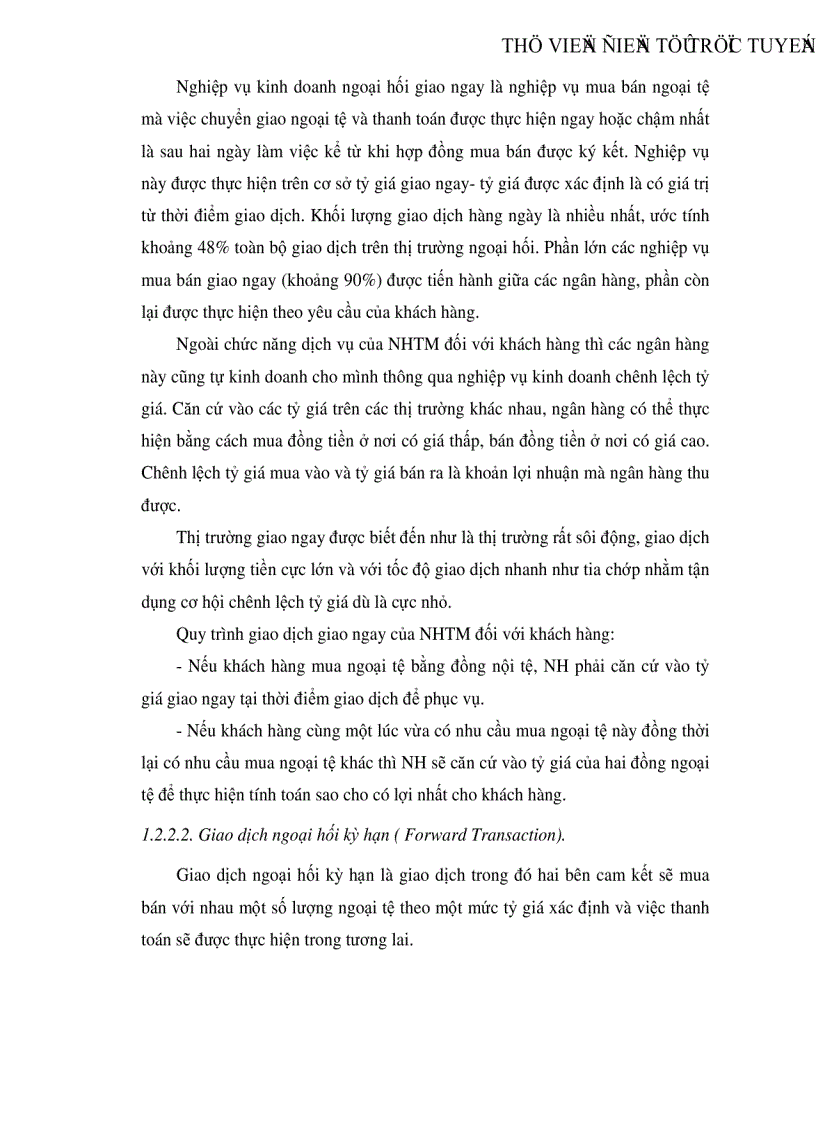 THÖ VIEÄN ÑIEÄN TÖÛ TRÖÏC TUYEÁN

Nghiệp vụ kinh doanh ngoại hối giao ngay là nghiệp vụ mua bán ngoại tệ mà việc chuyển giao ngoại tệ và thanh toán được thực hiện ngay hoặc chậm nhất là sau hai ngày làm việc kể từ khi hợp đồng mua bán được ký kết. Nghiệp vụ này được thực hiện trên cơ sở tỷ giá giao ngay- tỷ giá được xác định là có giá trị từ thời điểm giao dịch. Khối lượng giao dịch hàng ngày là nhiều nhất, ước tính khoảng 48% toàn bộ giao dịch trên thị trường ngoại hối. Phần lớn các nghiệp vụ mua bán giao ngay (khoảng 90%) được tiến hành giữa các ngân hàng, phần còn lại được thực hiện theo yêu cầu của khách hàng.

Ngoài chức năng dịch vụ của NHTM đối với khách hàng thì các ngân hàng này cũng tự kinh doanh cho mình thông qua nghiệp vụ kinh doanh chênh lệch tỷ giá. Căn cứ vào các tỷ giá trên các thị trường khác nhau, ngân hàng có thể thực hiện bằng cách mua đồng tiền ở nơi có giá thấp, bán đồng tiền ở nơi có giá cao. Chênh lệch tỷ giá mua vào và tỷ giá bán ra là khoản lợi nhuận mà ngân hàng thu được.

Thị trường giao ngay được biết đến như là thị trường rất sôi động, giao dịch với khối lượng tiền cực lớn và với tốc độ giao dịch nhanh như tia chớp nhằm tận dụng cơ hội chênh lệch tỷ giá dù là cực nhỏ.

Quy trình giao dịch giao ngay của NHTM đối với khách hàng:

- Nếu khách hàng mua ngoại tệ bằng đồng nội tệ, NH phải căn cứ vào tỷ giá giao ngay tại thời điểm giao dịch để phục vụ.

- Nếu khách hàng cùng một lúc vừa có nhu cầu mua ngoại tệ này đồng thời lại có nhu cầu mua ngoại tệ khác thì NH sẽ căn cứ vào tỷ giá của hai đồng ngoại tệ để thực hiện tính toán sao cho có lợi nhất cho khách hàng.

1.2.2.2. Giao dịch ngoại hối kỳ hạn ( Forward Transaction).

Giao dịch ngoại hối kỳ hạn là giao dịch trong đó hai bên cam kết sẽ mua bán với nhau một số lượng ngoại tệ theo một mức tỷ giá xác định và việc thanh toán sẽ được thực hiện trong tương lai.